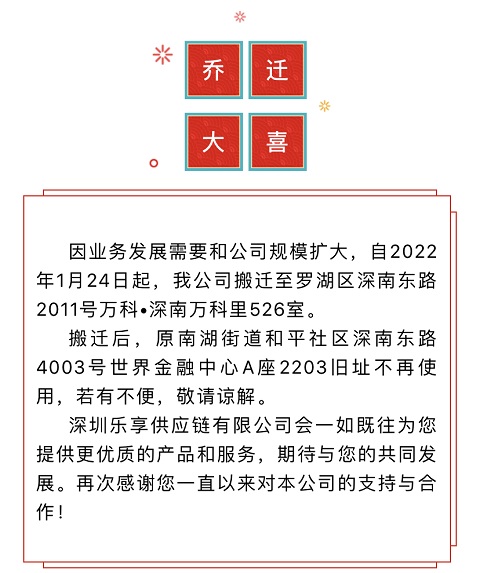 乔 迁
大 喜

因业务发展需要和公司规模扩大，自2022年1月24日起，我公司搬迁至罗湖区深南东路2011号万科•深南万科里526室。

搬迁后，原南湖街道和平社区深南东路4003号世界金融中心A座2203旧址不再使用，若有不便，敬请谅解。

深圳乐享供应链有限公司会一如既往为您提供更优质的产品和服务，期待与您的共同发展。再次感谢您一直以来对本公司的支持与合作！